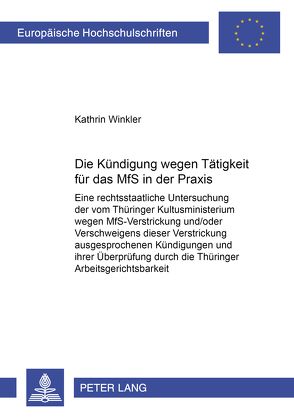 Europäische Hochschulschriften

Kathrin Winkler

Die Kündigung wegen Tätigkeit für das MfS in der Praxis

Eine rechtsstaatliche Untersuchung der vom Thüringer Kultusministerium wegen MfS-Verstrickung und/oder Verschweigens dieser Verstrickung ausgesprochenen Kündigungen und ihrer Überprüfung durch die Thüringer Arbeitsgerichtsbarkeit

PETER LANG